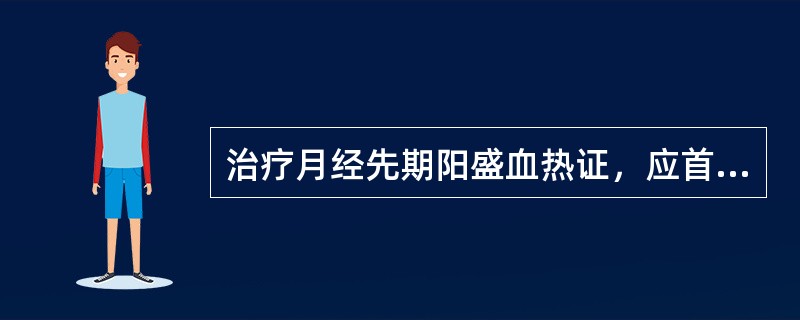 治疗月经先期阳盛血热证，应首...